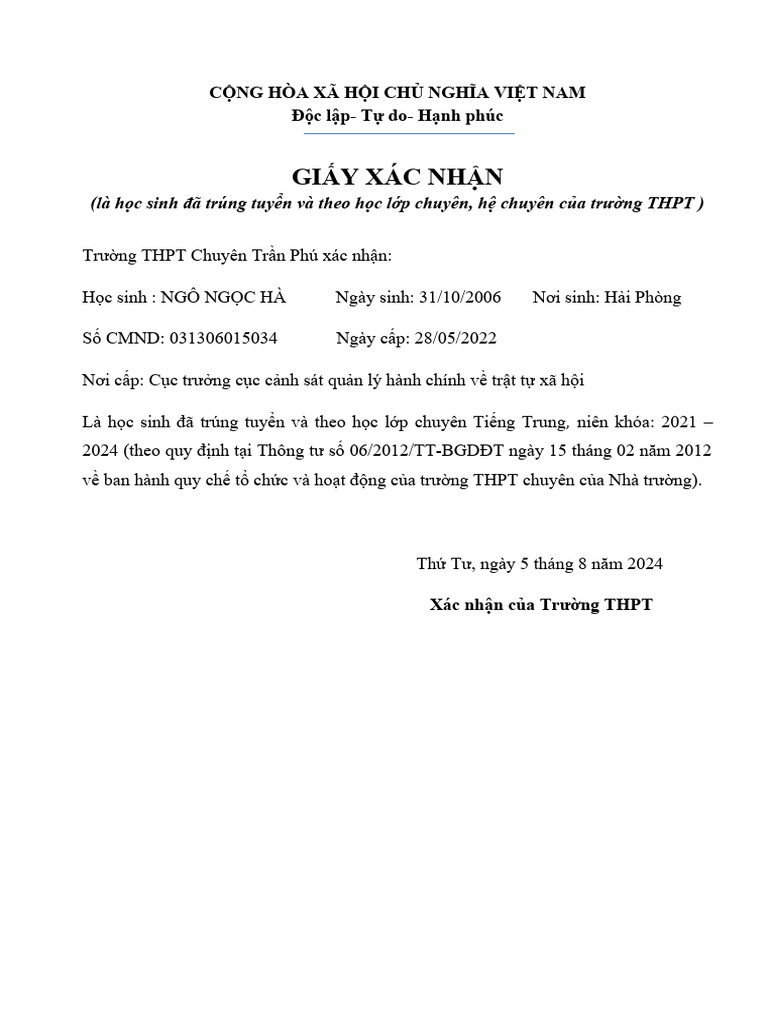 CỘNG HÒA XÃ HỘI CHỦ NGHĨA VIỆT NAM
Độc lập- Tự do- Hạnh phúc

GIẤY XÁC NHẬN
(là học sinh đã trúng tuyển và theo học lớp chuyên, hệ chuyên của trường THPT )

Trường THPT Chuyên Trần Phú xác nhận:

Học sinh : NGÔ NGỌC HÀ Ngày sinh: 31/10/2006 Nơi sinh: Hải Phòng

Số CMND: 031306015034 Ngày cấp: 28/05/2022

Nơi cấp: Cục trưởng cục cảnh sát quản lý hành chính về trật tự xã hội

Là học sinh đã trúng tuyển và theo học lớp chuyên Tiếng Trung, niên khóa: 2021 – 2024 (theo quy định tại Thông tư số 06/2012/TT-BGDĐT ngày 15 tháng 02 năm 2012 về ban hành quy chế tổ chức và hoạt động của trường THPT chuyên của Nhà trường).

Thứ Tư, ngày 5 tháng 8 năm 2024

Xác nhận của Trường THPT